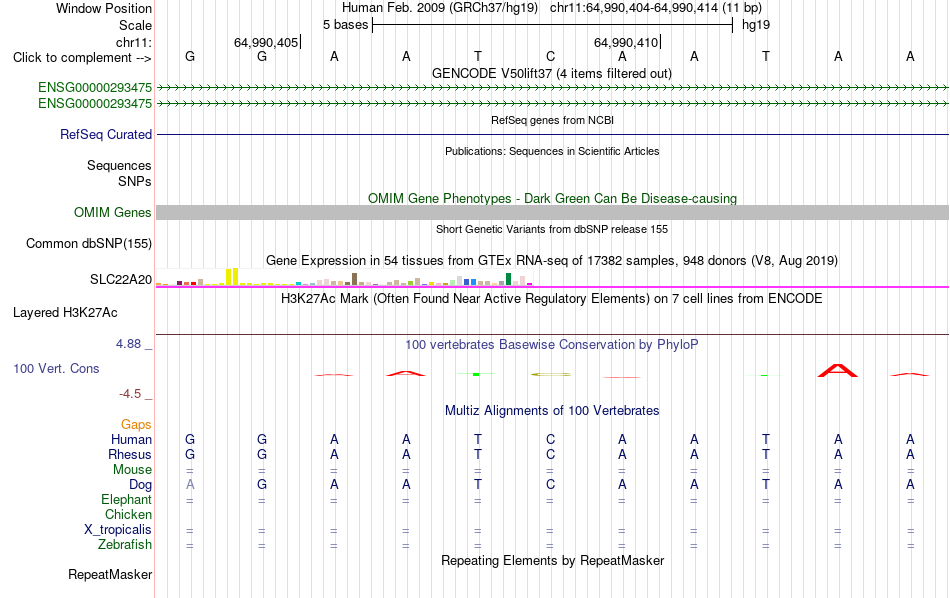 Window Position Human Feb. 2009 (GRCh37/hg19) chr11:64,990,404-64,990,414 (11 bp)
Scale 5 bases hg19
chr11: 64,990,405 64,990,410
Click to complement --> G G A A T C A A T A A
GENCODE V50lift37 (4 items filtered out)
ENSG00000293475
ENSG00000293475
RefSeq genes from NCBI
RefSeq Curated
Publications: Sequences in Scientific Articles
Sequences
SNPs
OMIM Gene Phenotypes - Dark Green Can Be Disease-causing
OMIM Genes
Short Genetic Variants from dbSNP release 155
Common dbSNP(155)
Gene Expression in 54 tissues from GTEx RNA-seq of 17382 samples, 948 donors (V8, Aug 2019)
SLC22A20
H3K27Ac Mark (Often Found Near Active Regulatory Elements) on 7 cell lines from ENCODE
Layered H3K27Ac
4.88 _ 100 vertebrates Basewise Conservation by PhyloP
100 Vert. Cons
-4.5 _
Multiz Alignments of 100 Vertebrates
Gaps
Human G G A A T C A A T A A
Rhesus G G A A T C A A T A A
Mouse = = = = = = = = = = =
Dog A G A A T C A A T A A
Elephant = = = = = = = = = = =
Chicken
X_tropicalis = = = = = = = = = = =
Zebrafish = = = = = = = = = = =
Repeating Elements by RepeatMasker
RepeatMasker